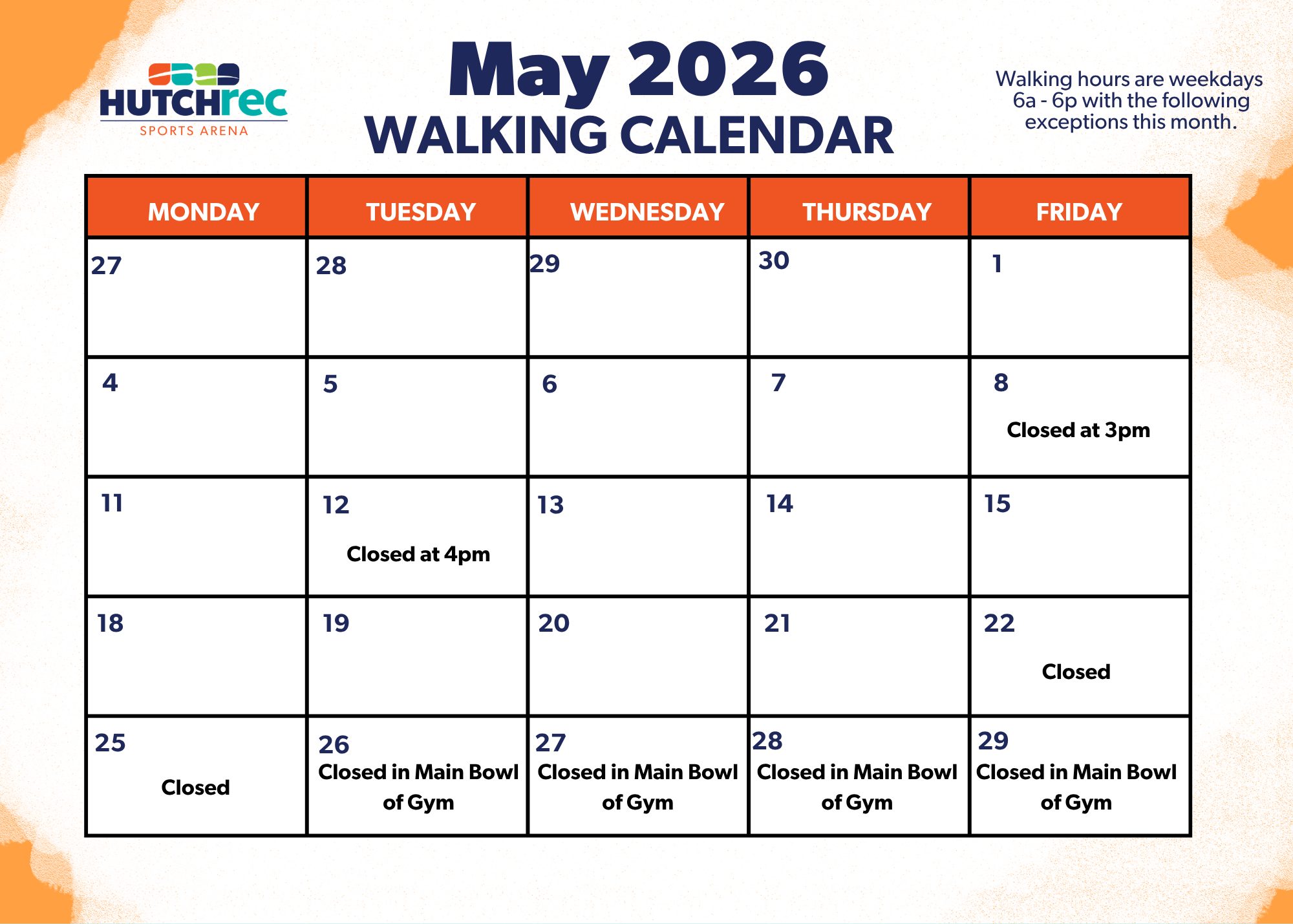 HUTCHrec SPORTS ARENA

May 2026
WALKING CALENDAR

Walking hours are weekdays 6a - 6p with the following exceptions this month.

| MONDAY | TUESDAY | WEDNESDAY | THURSDAY | FRIDAY |
|---|---|---|---|---|
| 27 | 28 | 29 | 30 | 1 |
| 4 | 5 | 6 | 7 | 8 Closed at 3pm |
| 11 | 12 Closed at 4pm | 13 | 14 | 15 |
| 18 | 19 | 20 | 21 | 22 Closed |
| 25 Closed | 26 Closed in Main Bowl of Gym | 27 Closed in Main Bowl of Gym | 28 Closed in Main Bowl of Gym | 29 Closed in Main Bowl of Gym |